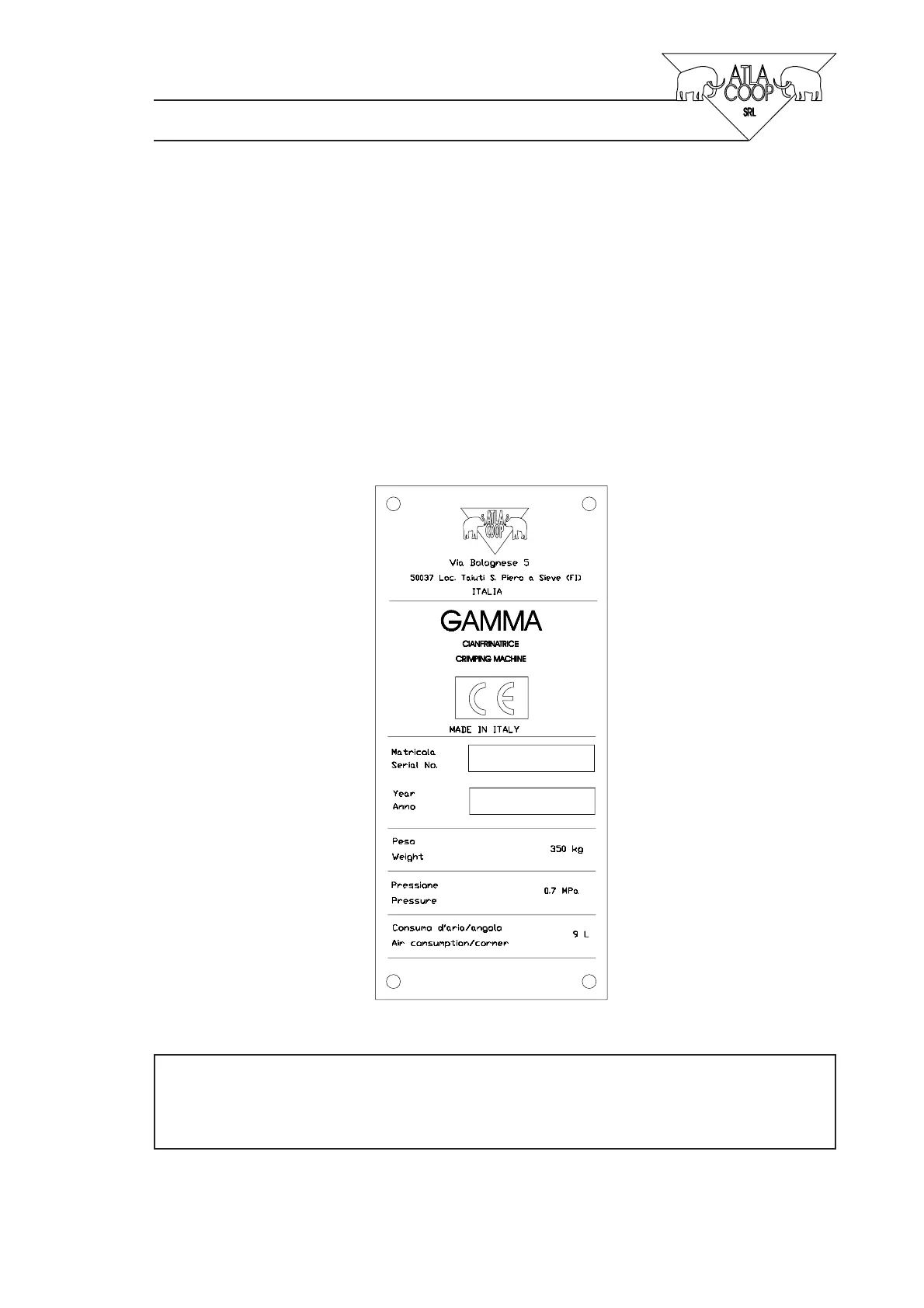 ATLA COOP SRL

ATLA COOP

Via Bolognese 5
50037 Loc. Taiuti S. Piero a Sieve (FI)
ITALIA

GAMMA

CIANFRINATRICE
CRIMPING MACHINE

CE

MADE IN ITALY

Matricola
Serial No.

Year
Anno

Peso
Weight 350 kg

Pressione
Pressure 0.7 MPa

Consumo d'aria/angolo
Air consumption/corner 9 L